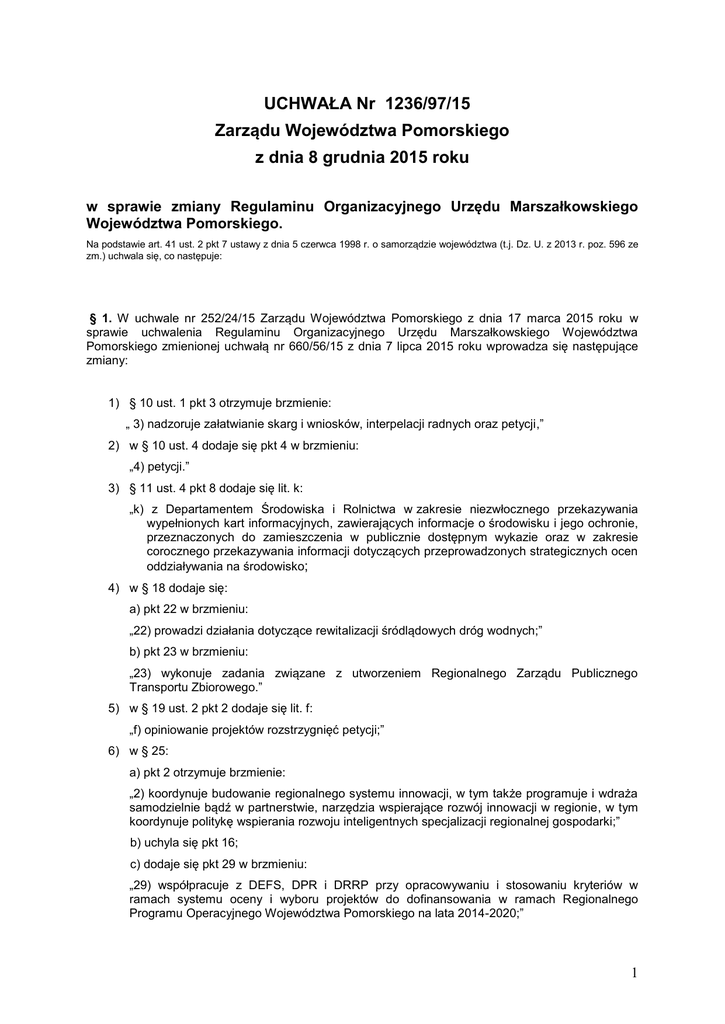 UCHWAŁA Nr 1236/97/15
Zarządu Województwa Pomorskiego
z dnia 8 grudnia 2015 roku

w sprawie zmiany Regulaminu Organizacyjnego Urzędu Marszałkowskiego Województwa Pomorskiego.

Na podstawie art. 41 ust. 2 pkt 7 ustawy z dnia 5 czerwca 1998 r. o samorządzie województwa (t.j. Dz. U. z 2013 r. poz. 596 ze zm.) uchwala się, co następuje:

§ 1. W uchwale nr 252/24/15 Zarządu Województwa Pomorskiego z dnia 17 marca 2015 roku w sprawie uchwalenia Regulaminu Organizacyjnego Urzędu Marszałkowskiego Województwa Pomorskiego zmienionej uchwałą nr 660/56/15 z dnia 7 lipca 2015 roku wprowadza się następujące zmiany:

1) § 10 ust. 1 pkt 3 otrzymuje brzmienie:

„ 3) nadzoruje załatwianie skarg i wniosków, interpelacji radnych oraz petycji,”

2) w § 10 ust. 4 dodaje się pkt 4 w brzmieniu:

„4) petycji.”

3) § 11 ust. 4 pkt 8 dodaje się lit. k:

„k) z Departamentem Środowiska i Rolnictwa w zakresie niezwłocznego przekazywania wypełnionych kart informacyjnych, zawierających informacje o środowisku i jego ochronie, przeznaczonych do zamieszczenia w publicznie dostępnym wykazie oraz w zakresie corocznego przekazywania informacji dotyczących przeprowadzonych strategicznych ocen oddziaływania na środowisko;

4) w § 18 dodaje się:

a) pkt 22 w brzmieniu:

„22) prowadzi działania dotyczące rewitalizacji śródlądowych dróg wodnych;”

b) pkt 23 w brzmieniu:

„23) wykonuje zadania związane z utworzeniem Regionalnego Zarządu Publicznego Transportu Zbiorowego.”

5) w § 19 ust. 2 pkt 2 dodaje się lit. f:

„f) opiniowanie projektów rozstrzygnięć petycji;”

6) w § 25:

a) pkt 2 otrzymuje brzmienie:

„2) koordynuje budowanie regionalnego systemu innowacji, w tym także programuje i wdraża samodzielnie bądź w partnerstwie, narzędzia wspierające rozwój innowacji w regionie, w tym koordynuje politykę wspierania rozwoju inteligentnych specjalizacji regionalnej gospodarki;”

b) uchyla się pkt 16;

c) dodaje się pkt 29 w brzmieniu:

„29) współpracuje z DEFS, DPR i DRRP przy opracowywaniu i stosowaniu kryteriów w ramach systemu oceny i wyboru projektów do dofinansowania w ramach Regionalnego Programu Operacyjnego Województwa Pomorskiego na lata 2014-2020;”

1